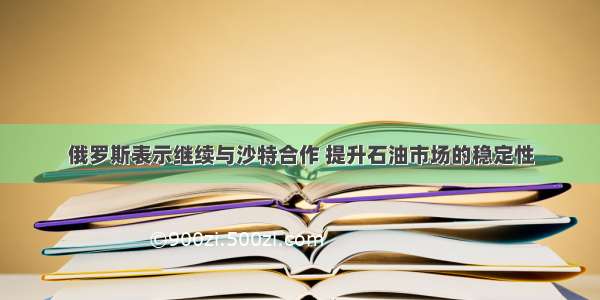 俄罗斯表示继续与沙特合作 提升石油市场的稳定性

©900zi.500zi.com